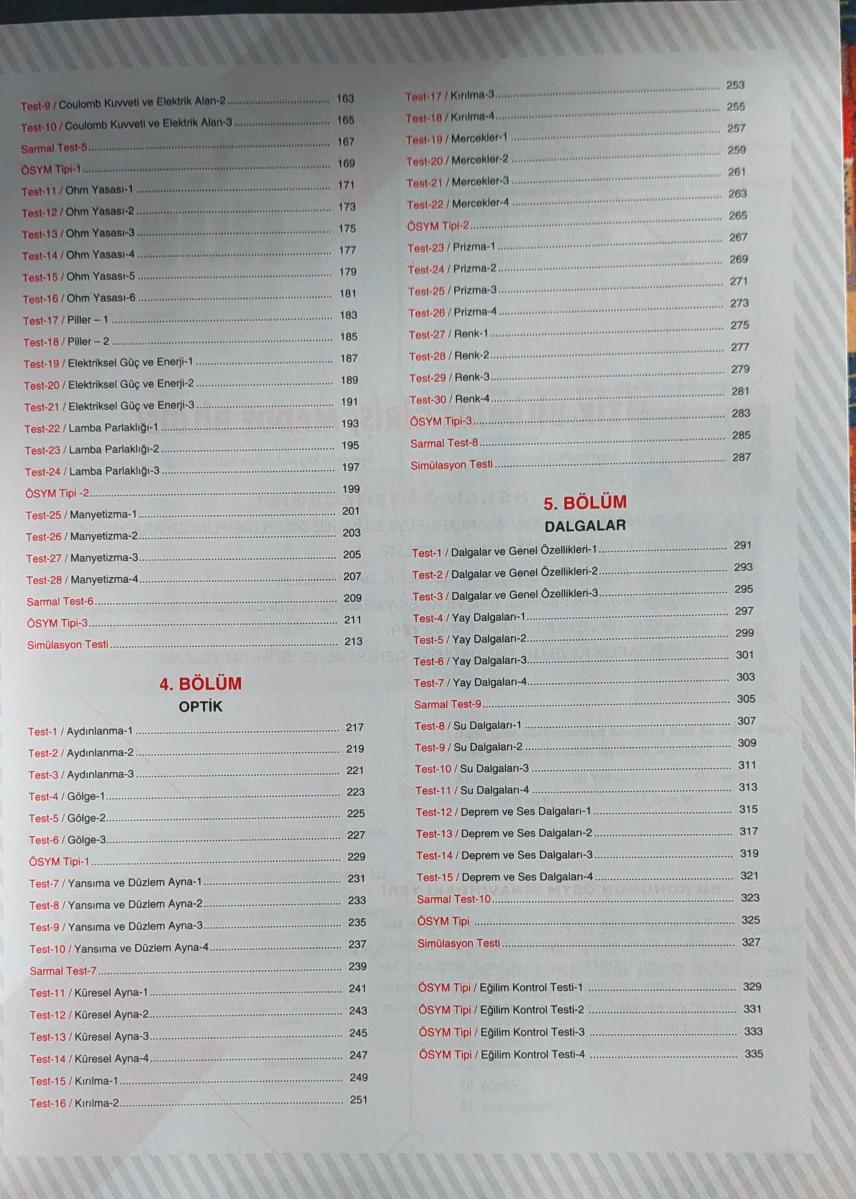 Test-9 / Coulomb Kuvveti ve Elektrik Alan-2 ........ 163
Test-10 / Coulomb Kuvveti ve Elektrik Alan-3 ........ 165
Sarmal Test-5 ........ 167
ÖSYM Tipi-1 ........ 169
Test-11 / Ohm Yasası-1 ........ 171
Test-12 / Ohm Yasası-2 ........ 173
Test-13 / Ohm Yasası-3 ........ 175
Test-14 / Ohm Yasası-4 ........ 177
Test-15 / Ohm Yasası-5 ........ 179
Test-16 / Ohm Yasası-6 ........ 181
Test-17 / Piller – 1 ........ 183
Test-18 / Piller – 2 ........ 185
Test-19 / Elektriksel Güç ve Enerji-1 ........ 187
Test-20 / Elektriksel Güç ve Enerji-2 ........ 189
Test-21 / Elektriksel Güç ve Enerji-3 ........ 191
Test-22 / Lamba Parlaklığı-1 ........ 193
Test-23 / Lamba Parlaklığı-2 ........ 195
Test-24 / Lamba Parlaklığı-3 ........ 197
ÖSYM Tipi -2 ........ 199
Test-25 / Manyetizma-1 ........ 201
Test-26 / Manyetizma-2 ........ 203
Test-27 / Manyetizma-3 ........ 205
Test-28 / Manyetizma-4 ........ 207
Sarmal Test-6 ........ 209
ÖSYM Tipi-3 ........ 211
Simülasyon Testi ........ 213

4. BÖLÜM
OPTİK

Test-1 / Aydınlanma-1 ........ 217
Test-2 / Aydınlanma-2 ........ 219
Test-3 / Aydınlanma-3 ........ 221
Test-4 / Gölge-1 ........ 223
Test-5 / Gölge-2 ........ 225
Test-6 / Gölge-3 ........ 227
ÖSYM Tipi-1 ........ 229
Test-7 / Yansıma ve Düzlem Ayna-1 ........ 231
Test-8 / Yansıma ve Düzlem Ayna-2 ........ 233
Test-9 / Yansıma ve Düzlem Ayna-3 ........ 235
Test-10 / Yansıma ve Düzlem Ayna-4 ........ 237
Sarmal Test-7 ........ 239
Test-11 / Küresel Ayna-1 ........ 241
Test-12 / Küresel Ayna-2 ........ 243
Test-13 / Küresel Ayna-3 ........ 245
Test-14 / Küresel Ayna-4 ........ 247
Test-15 / Kırılma-1 ........ 249
Test-16 / Kırılma-2 ........ 251

Test-17 / Kırılma-3 ........ 253
Test-18 / Kırılma-4 ........ 255
Test-19 / Mercekler-1 ........ 257
Test-20 / Mercekler-2 ........ 259
Test-21 / Mercekler-3 ........ 261
Test-22 / Mercekler-4 ........ 263
ÖSYM Tipi-2 ........ 265
Test-23 / Prizma-1 ........ 267
Test-24 / Prizma-2 ........ 269
Test-25 / Prizma-3 ........ 271
Test-26 / Prizma-4 ........ 273
Test-27 / Renk-1 ........ 275
Test-28 / Renk-2 ........ 277
Test-29 / Renk-3 ........ 279
Test-30 / Renk-4 ........ 281
ÖSYM Tipi-3 ........ 283
Sarmal Test-8 ........ 285
Simülasyon Testi ........ 287

5. BÖLÜM
DALGALAR

Test-1 / Dalgalar ve Genel Özellikleri-1 ........ 291
Test-2 / Dalgalar ve Genel Özellikleri-2 ........ 293
Test-3 / Dalgalar ve Genel Özellikleri-3 ........ 295
Test-4 / Yay Dalgaları-1 ........ 297
Test-5 / Yay Dalgaları-2 ........ 299
Test-6 / Yay Dalgaları-3 ........ 301
Test-7 / Yay Dalgaları-4 ........ 303
Sarmal Test-9 ........ 305
Test-8 / Su Dalgaları-1 ........ 307
Test-9 / Su Dalgaları-2 ........ 309
Test-10 / Su Dalgaları-3 ........ 311
Test-11 / Su Dalgaları-4 ........ 313
Test-12 / Deprem ve Ses Dalgaları-1 ........ 315
Test-13 / Deprem ve Ses Dalgaları-2 ........ 317
Test-14 / Deprem ve Ses Dalgaları-3 ........ 319
Test-15 / Deprem ve Ses Dalgaları-4 ........ 321
Sarmal Test-10 ........ 323
ÖSYM Tipi ........ 325
Simülasyon Testi ........ 327

ÖSYM Tipi / Eğilim Kontrol Testi-1 ........ 329
ÖSYM Tipi / Eğilim Kontrol Testi-2 ........ 331
ÖSYM Tipi / Eğilim Kontrol Testi-3 ........ 333
ÖSYM Tipi / Eğilim Kontrol Testi-4 ........ 335